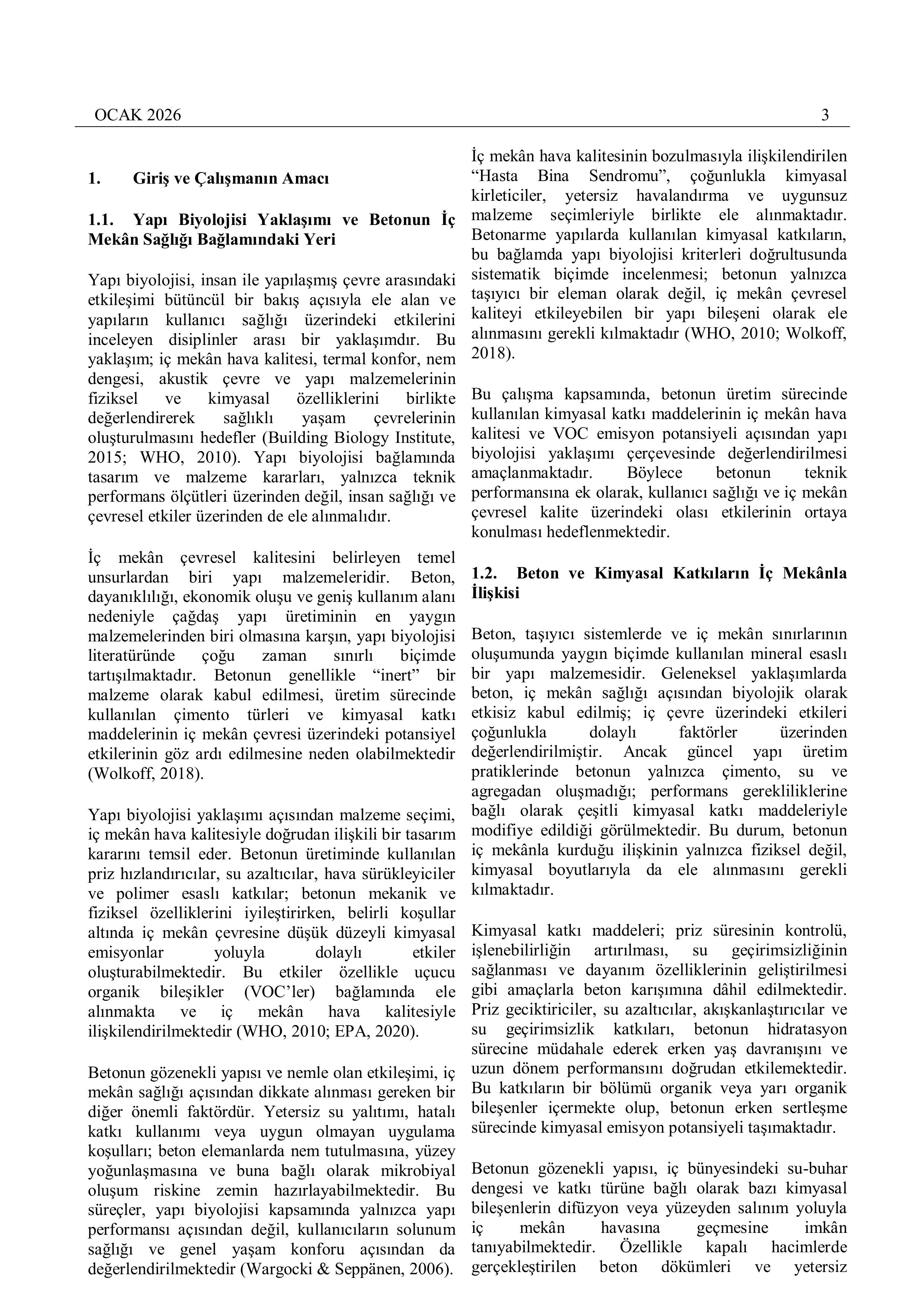 OCAK 2026 3

1. Giriş ve Çalışmanın Amacı

1.1. Yapı Biyolojisi Yaklaşımı ve Betonun İç Mekân Sağlığı Bağlamındaki Yeri

Yapı biyolojisi, insan ile yapılaşmış çevre arasındaki etkileşimi bütüncül bir bakış açısıyla ele alan ve yapıların kullanıcı sağlığı üzerindeki etkilerini inceleyen disiplinler arası bir yaklaşımdır. Bu yaklaşım; iç mekân hava kalitesi, termal konfor, nem dengesi, akustik çevre ve yapı malzemelerinin fiziksel ve kimyasal özelliklerini birlikte değerlendirerek sağlıklı yaşam çevrelerinin oluşturulmasını hedefler (Building Biology Institute, 2015; WHO, 2010). Yapı biyolojisi bağlamında tasarım ve malzeme kararları, yalnızca teknik performans ölçütleri üzerinden değil, insan sağlığı ve çevresel etkiler üzerinden de ele alınmalıdır.

İç mekân çevresel kalitesini belirleyen temel unsurlardan biri yapı malzemeleridir. Beton, dayanıklılığı, ekonomik oluşu ve geniş kullanım alanı nedeniyle çağdaş yapı üretiminin en yaygın malzemelerinden biri olmasına karşın, yapı biyolojisi literatüründe çoğu zaman sınırlı biçimde tartışılmaktadır. Betonun genellikle “inert” bir malzeme olarak kabul edilmesi, üretim sürecinde kullanılan çimento türleri ve kimyasal katkı maddelerinin iç mekân çevresi üzerindeki potansiyel etkilerinin göz ardı edilmesine neden olabilmektedir (Wolkoff, 2018).

Yapı biyolojisi yaklaşımı açısından malzeme seçimi, iç mekân hava kalitesiyle doğrudan ilişkili bir tasarım kararını temsil eder. Betonun üretiminde kullanılan priz hızlandırıcılar, su azaltıcılar, hava sürükleyiciler ve polimer esaslı katkılar; betonun mekanik ve fiziksel özelliklerini iyileştirirken, belirli koşullar altında iç mekân çevresine düşük düzeyli kimyasal emisyonlar yoluyla dolaylı etkiler oluşturabilmektedir. Bu etkiler özellikle uçucu organik bileşikler (VOC’ler) bağlamında ele alınmakta ve iç mekân hava kalitesiyle ilişkilendirilmektedir (WHO, 2010; EPA, 2020).

Betonun gözenekli yapısı ve nemle olan etkileşimi, iç mekân sağlığı açısından dikkate alınması gereken bir diğer önemli faktördür. Yetersiz su yalıtımı, hatalı katkı kullanımı veya uygun olmayan uygulama koşulları; beton elemanlarda nem tutulmasına, yüzey yoğunlaşmasına ve buna bağlı olarak mikrobiyal oluşum riskine zemin hazırlayabilmektedir. Bu süreçler, yapı biyolojisi kapsamında yalnızca yapı performansı açısından değil, kullanıcıların solunum sağlığı ve genel yaşam konforu açısından da değerlendirilmektedir (Wargocki & Seppänen, 2006).

İç mekân hava kalitesinin bozulmasıyla ilişkilendirilen “Hasta Bina Sendromu”, çoğunlukla kimyasal kirleticiler, yetersiz havalandırma ve uygunsuz malzeme seçimleriyle birlikte ele alınmaktadır. Betonarme yapılarda kullanılan kimyasal katkıların, bu bağlamda yapı biyolojisi kriterleri doğrultusunda sistematik biçimde incelenmesi; betonun yalnızca taşıyıcı bir eleman olarak değil, iç mekân çevresel kaliteyi etkileyebilen bir yapı bileşeni olarak ele alınmasını gerekli kılmaktadır (WHO, 2010; Wolkoff, 2018).

Bu çalışma kapsamında, betonun üretim sürecinde kullanılan kimyasal katkı maddelerinin iç mekân hava kalitesi ve VOC emisyon potansiyeli açısından yapı biyolojisi yaklaşımı çerçevesinde değerlendirilmesi amaçlanmaktadır. Böylece betonun teknik performansına ek olarak, kullanıcı sağlığı ve iç mekân çevresel kalite üzerindeki olası etkilerinin ortaya konulması hedeflenmektedir.

1.2. Beton ve Kimyasal Katkıların İç Mekânla İlişkisi

Beton, taşıyıcı sistemlerde ve iç mekân sınırlarının oluşumunda yaygın biçimde kullanılan mineral esaslı bir yapı malzemesidir. Geleneksel yaklaşımlarda beton, iç mekân sağlığı açısından biyolojik olarak etkisiz kabul edilmiş; iç çevre üzerindeki etkileri çoğunlukla dolaylı faktörler üzerinden değerlendirilmiştir. Ancak güncel yapı üretim pratiklerinde betonun yalnızca çimento, su ve agregadan oluşmadığı; performans gerekliliklerine bağlı olarak çeşitli kimyasal katkı maddeleriyle modifiye edildiği görülmektedir. Bu durum, betonun iç mekânla kurduğu ilişkinin yalnızca fiziksel değil, kimyasal boyutlarıyla da ele alınmasını gerekli kılmaktadır.

Kimyasal katkı maddeleri; priz süresinin kontrolü, işlenebilirliğin artırılması, su geçirimsizliğinin sağlanması ve dayanım özelliklerinin geliştirilmesi gibi amaçlarla beton karışımına dâhil edilmektedir. Priz geciktiriciler, su azaltıcılar, akışkanlaştırıcılar ve su geçirimsizlik katkıları, betonun hidratasyon sürecine müdahale ederek erken yaş davranışını ve uzun dönem performansını doğrudan etkilemektedir. Bu katkıların bir bölümü organik veya yarı organik bileşenler içermekte olup, betonun erken sertleşme sürecinde kimyasal emisyon potansiyeli taşımaktadır.

Betonun gözenekli yapısı, iç bünyesindeki su-buhar dengesi ve katkı türüne bağlı olarak bazı kimyasal bileşenlerin difüzyon veya yüzeyden salınım yoluyla iç mekân havasına geçmesine imkân tanıyabilmektedir. Özellikle kapalı hacimlerde gerçekleştirilen beton dökümleri ve yetersiz